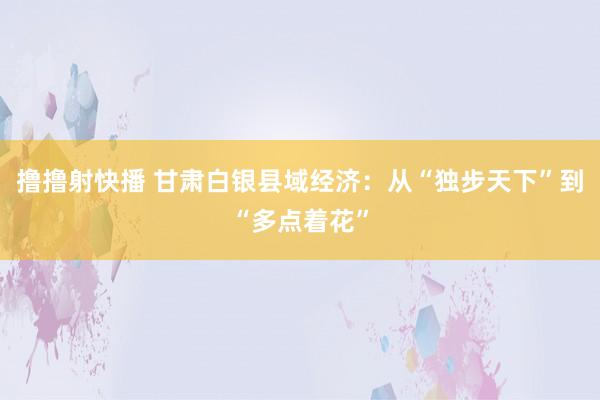 撸撸射快播 甘肃白银县域经济：从“独步天下”到“多点着花”